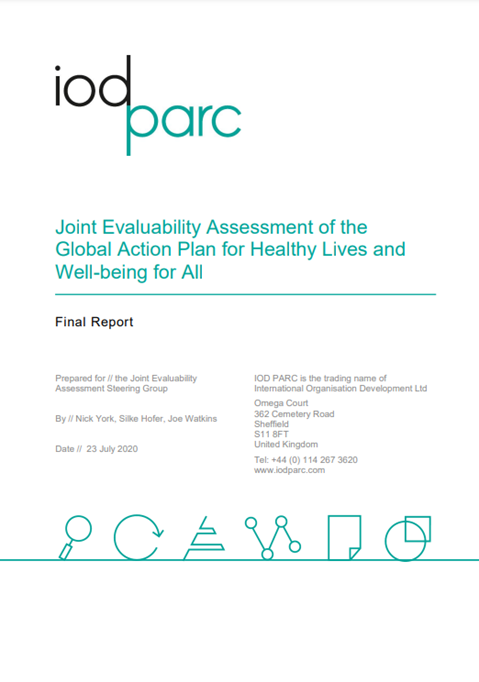 iod
parc

Joint Evaluability Assessment of the Global Action Plan for Healthy Lives and Well-being for All

Final Report

Prepared for // the Joint Evaluability Assessment Steering Group

By // Nick York, Silke Hofer, Joe Watkins

Date // 23 July 2020

IOD PARC is the trading name of International Organisation Development Ltd

Omega Court
362 Cemetery Road
Sheffield
S11 8FT
United Kingdom

Tel: +44 (0) 114 267 3620
www.iodparc.com